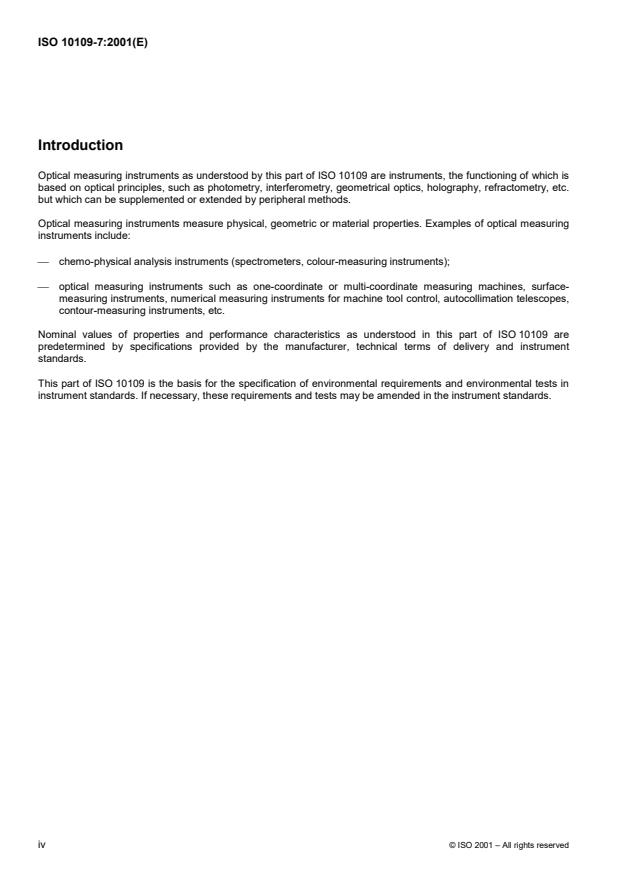 ISO 10109-7:2001(E)

Introduction

Optical measuring instruments as understood by this part of ISO 10109 are instruments, the functioning of which is based on optical principles, such as photometry, interferometry, geometrical optics, holography, refractometry, etc. but which can be supplemented or extended by peripheral methods.

Optical measuring instruments measure physical, geometric or material properties. Examples of optical measuring instruments include:

— chemo-physical analysis instruments (spectrometers, colour-measuring instruments);

— optical measuring instruments such as one-coordinate or multi-coordinate measuring machines, surface-measuring instruments, numerical measuring instruments for machine tool control, autocollimation telescopes, contour-measuring instruments, etc.

Nominal values of properties and performance characteristics as understood in this part of ISO 10109 are predetermined by specifications provided by the manufacturer, technical terms of delivery and instrument standards.

This part of ISO 10109 is the basis for the specification of environmental requirements and environmental tests in instrument standards. If necessary, these requirements and tests may be amended in the instrument standards.

iv

© ISO 2001 – All rights reserved